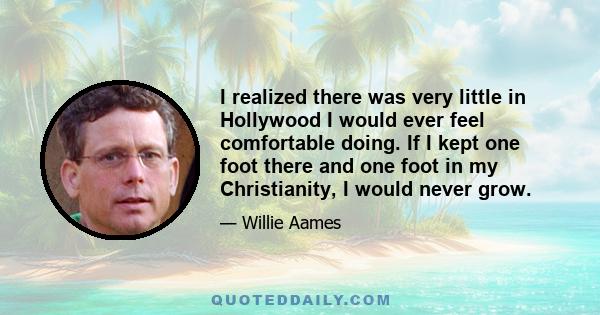 I realized there was very little in Hollywood I would ever feel comfortable doing. If I kept one foot there and one foot in my Christianity, I would never grow.

— Willie Aames

QUOTEDDAILY.COM